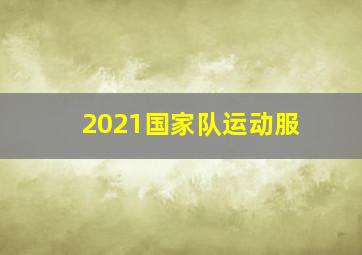 2021国家队运动服